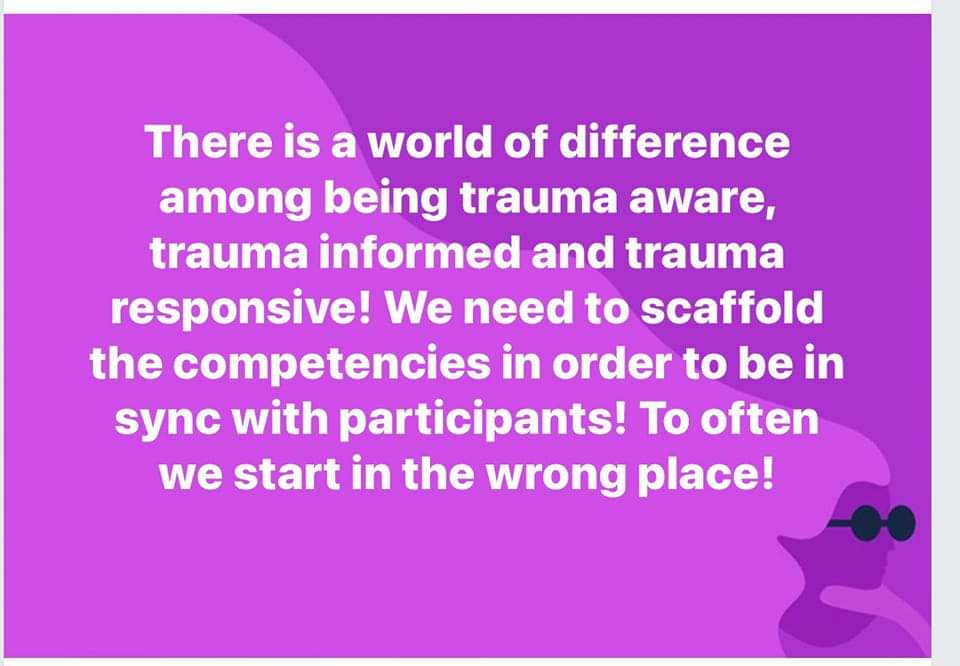 There is a world of difference among being trauma aware, trauma informed and trauma responsive! We need to scaffold the competencies in order to be in sync with participants! To often we start in the wrong place!